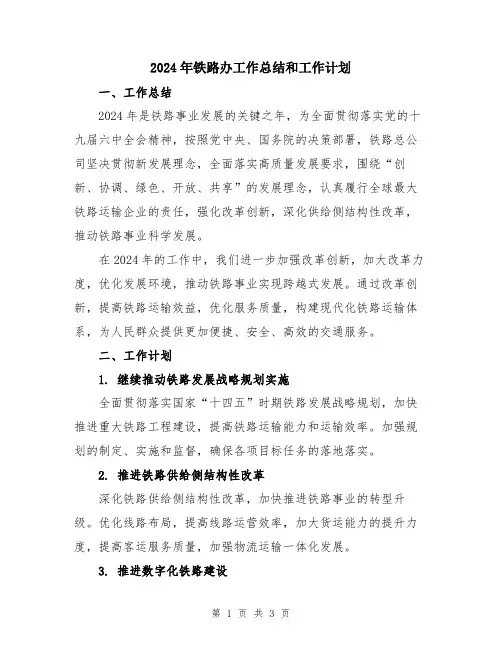 2024年铁路办工作总结和工作计划

一、工作总结

2024年是铁路事业发展的关键之年，为全面贯彻落实党的十九届六中全会精神，按照党中央、国务院的决策部署，铁路总公司坚决贯彻新发展理念，全面落实高质量发展要求，围绕“创新、协调、绿色、开放、共享”的发展理念，认真履行全球最大铁路运输企业的责任，强化改革创新，深化供给侧结构性改革，推动铁路事业科学发展。

在2024年的工作中，我们进一步加强改革创新，加大改革力度，优化发展环境，推动铁路事业实现跨越式发展。通过改革创新，提高铁路运输效益，优化服务质量，构建现代化铁路运输体系，为人民群众提供更加便捷、安全、高效的交通服务。

二、工作计划

1. 继续推动铁路发展战略规划实施

全面贯彻落实国家“十四五”时期铁路发展战略规划，加快推进重大铁路工程建设，提高铁路运输能力和运输效率。加强规划的制定、实施和监督，确保各项目标任务的落地落实。

2. 推进铁路供给侧结构性改革

深化铁路供给侧结构性改革，加快推进铁路事业的转型升级。优化线路布局，提高线路运营效率，加大货运能力的提升力度，提高客运服务质量，加强物流运输一体化发展。

3. 推进数字化铁路建设

第 1 页 共 3 页